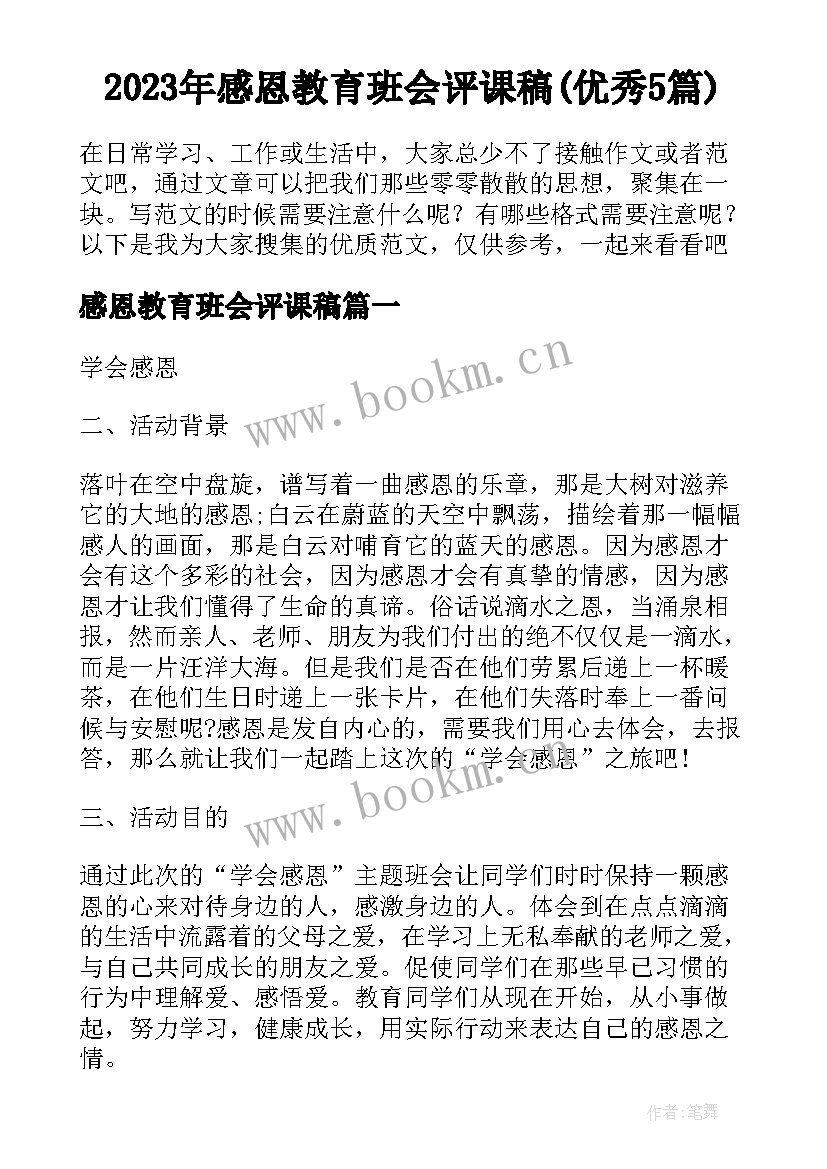 2023年感恩教育班会评课稿(优秀5篇)

在日常学习、工作或生活中，大家总少不了接触作文或者范文吧，通过文章可以把我们那些零零散散的思想，聚集在一块。写范文的时候需要注意什么呢？有哪些格式需要注意呢？以下是我为大家搜集的优质范文，仅供参考，一起来看看吧

感恩教育班会评课稿篇一

学会感恩

www.bookm.cn

二、活动背景

落叶在空中盘旋，谱写着一曲感恩的乐章，那是大树对滋养它的大地的感恩;白云在蔚蓝的天空中飘荡，描绘着那一幅幅感人的画面，那是白云对哺育它的蓝天的感恩。因为感恩才会有这个多彩的社会，因为感恩才会有真挚的情感，因为感恩才让我们懂得了生命的真谛。俗话说滴水之恩，当涌泉相报，然而亲人、老师、朋友为我们付出的绝不仅仅是一滴水，而是一片汪洋大海。但是我们是否在他们劳累后递上一杯暖茶，在他们生日时递上一张卡片，在他们失落时奉上一番问候与安慰呢?感恩是发自内心的，需要我们用心去体会，去报答，那么就让我们一起踏上这次的“学会感恩”之旅吧！

www.bookm.cn

三、活动目的

通过此次的“学会感恩”主题班会让同学们时时保持一颗感恩的心来对待身边的人，感激身边的人。体会到在点点滴滴的生活中流露着的父母之爱，在学习上无私奉献的老师之爱，与自己共同成长的朋友之爱。促使同学们在那些早已习惯的行为中理解爱、感悟爱。教育同学们从现在开始，从小事做起，努力学习，健康成长，用实际行动来表达自己的感恩之情。

作者：笔舞